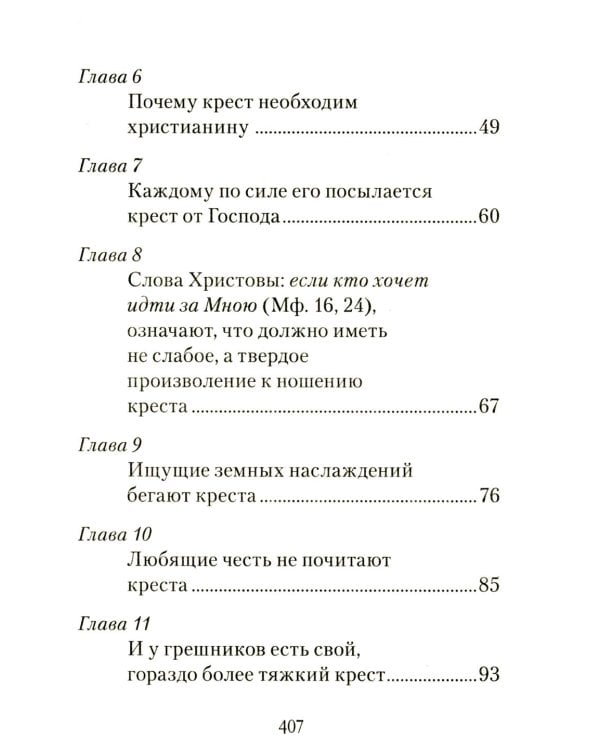 Глава 6
Почему крест необходим христианину 49

Глава 7
Каждому по силе его посылается крест от Господа 60

Глава 8
Слова Христовы: если кто хочет идти за Мною (Мф. 16, 24), означают, что должно иметь не слабое, а твердое произволение к ношению креста 67

Глава 9
Ищущие земных наслаждений бегают креста 76

Глава 10
Любящие честь не почитают креста 85

Глава 11
И у грешников есть свой, гораздо более тяжкий крест 93

407